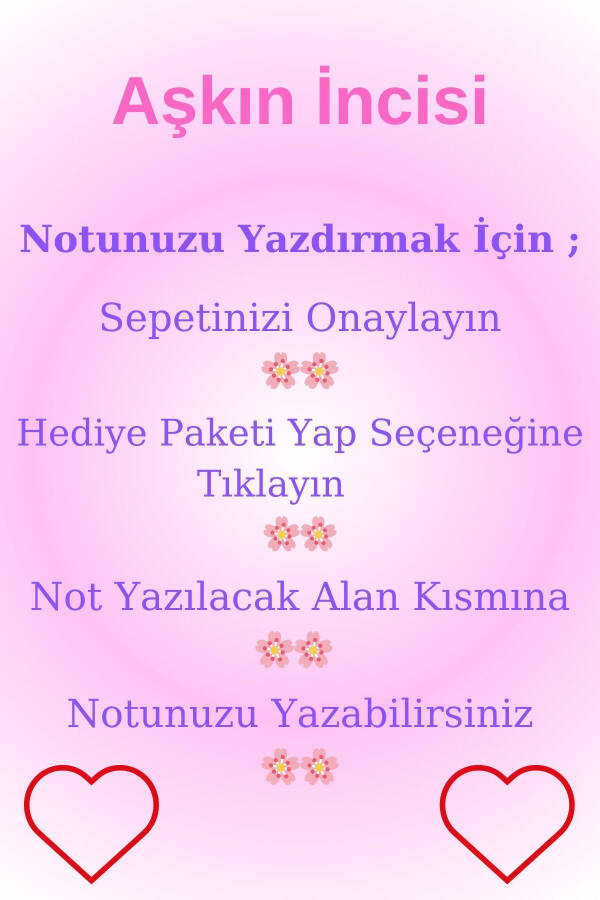 Aşkın İncisi

Notunuzu Yazdırmak İçin ;

Sepetinizi Onaylayın

Hediye Paketi Yap Seçeneğine Tıklayın

Not Yazılacak Alan Kısmına

Notunuzu Yazabilirsiniz